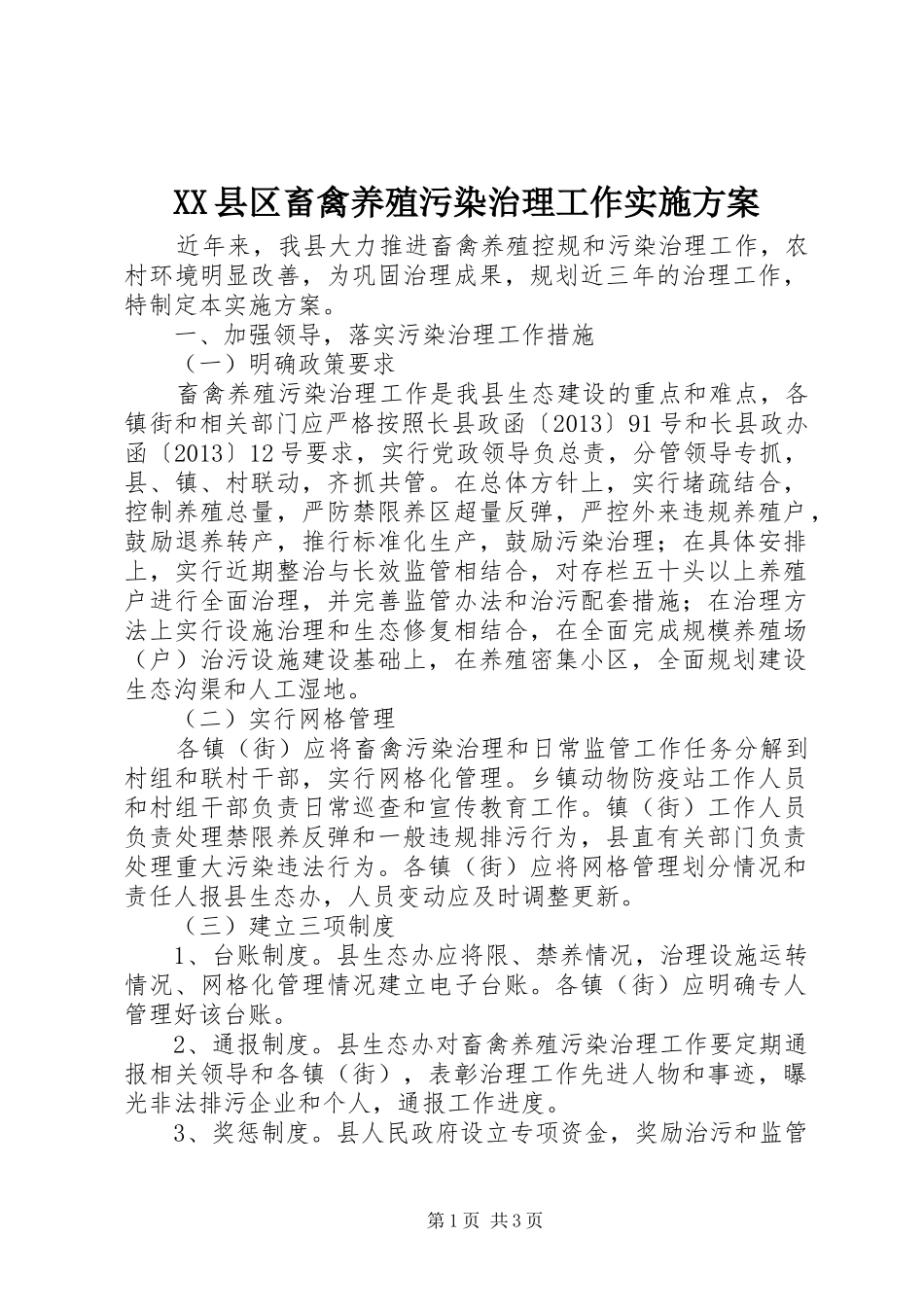 XX县区畜禽养殖污染治理工作实施方案

近年来，我县大力推进畜禽养殖控规和污染治理工作，农村环境明显改善，为巩固治理成果，规划近三年的治理工作，特制定本实施方案。

一、加强领导，落实污染治理工作措施

（一）明确政策要求

畜禽养殖污染治理工作是我县生态建设的重点和难点，各镇街和相关部门应严格按照长县政函〔2013〕91号和长县政办函〔2013〕12号要求，实行党政领导负总责，分管领导专抓，县、镇、村联动，齐抓共管。在总体方针上，实行堵疏结合，控制养殖总量，严防禁限养区超量反弹，严控外来违规养殖户，鼓励退养转产，推行标准化生产，鼓励污染治理；在具体安排上，实行近期整治与长效监管相结合，对存栏五十头以上养殖户进行全面治理，并完善监管办法和治污配套措施；在治理方法上实行设施治理和生态修复相结合，在全面完成规模养殖场（户）治污设施建设基础上，在养殖密集小区，全面规划建设生态沟渠和人工湿地。

（二）实行网格管理

各镇（街）应将畜禽污染治理和日常监管工作任务分解到村组和联村干部，实行网格化管理。乡镇动物防疫站工作人员和村组干部负责日常巡查和宣传教育工作。镇（街）工作人员负责处理禁限养反弹和一般违规排污行为，县直有关部门负责处理重大污染违法行为。各镇（街）应将网格管理划分情况和责任人报县生态办，人员变动应及时调整更新。

（三）建立三项制度

1、台账制度。县生态办应将限、禁养情况，治理设施运转情况、网格化管理情况建立电子台账。各镇（街）应明确专人管理好该台账。

2、通报制度。县生态办对畜禽养殖污染治理工作要定期通报相关领导和各镇（街），表彰治理工作先进人物和事迹，曝光非法排污企业和个人，通报工作进度。

3、奖惩制度。县人民政府设立专项资金，奖励治污和监管

第1页 共3页